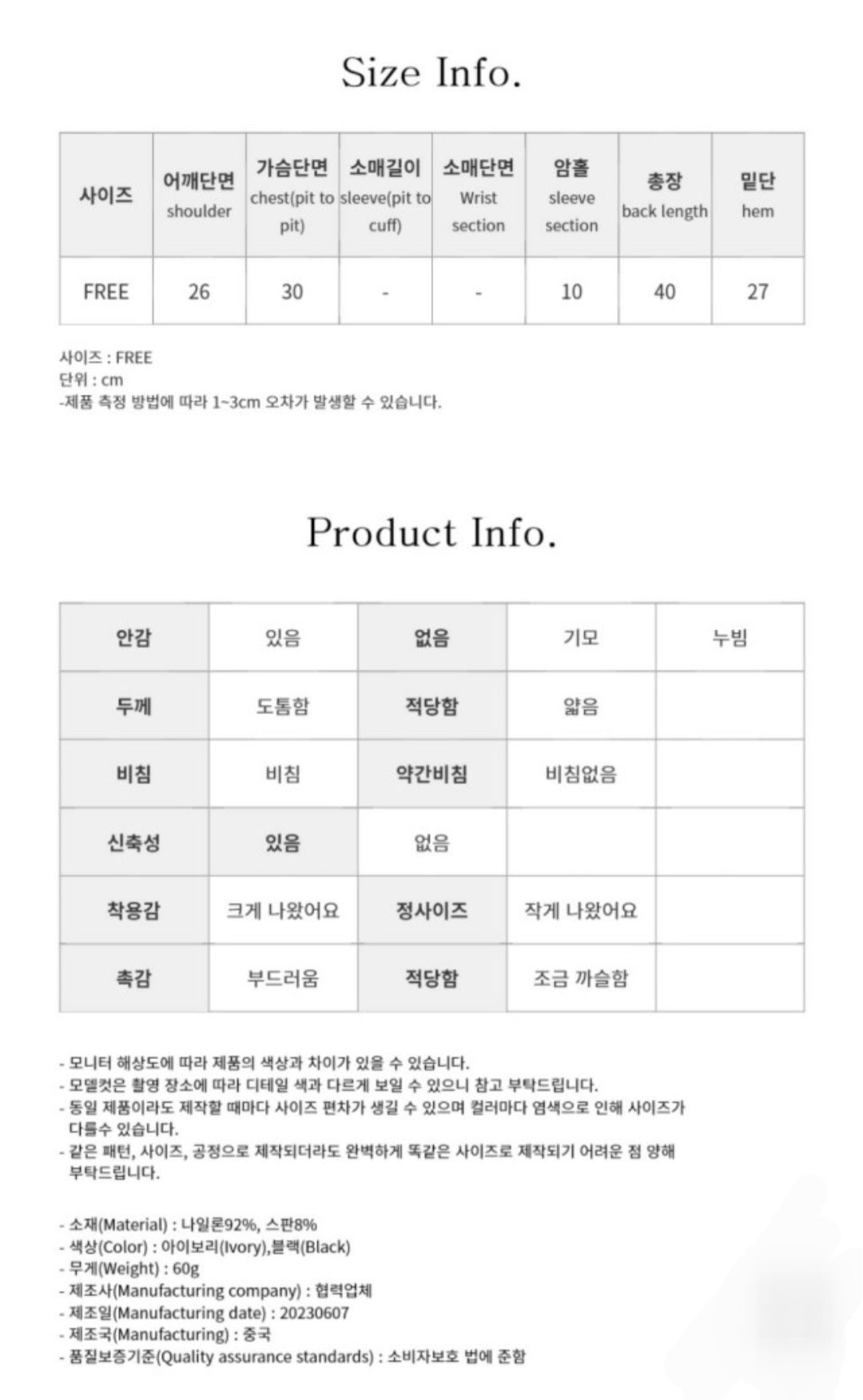 Size Info.

| 사이즈 | 어깨단면 shoulder | 가슴단면 chest(pit to pit) | 소매길이 sleeve(pit to cuff) | 소매단면 Wrist section | 암홀 sleeve section | 총장 back length | 밑단 hem |
|---|---|---|---|---|---|---|---|
| FREE | 26 | 30 | - | - | 10 | 40 | 27 |

사이즈 : FREE
단위 : cm
-제품 측정 방법에 따라 1~3cm 오차가 발생할 수 있습니다.

Product Info.

| 안감 | 있음 | 없음 | 기모 | 누빔 |
|---|---|---|---|---|
| 두께 | 도톰함 | 적당함 | 얇음 | |
| 비침 | 비침 | 약간비침 | 비침없음 | |
| 신축성 | 있음 | 없음 | | |
| 착용감 | 크게 나왔어요 | 정사이즈 | 작게 나왔어요 | |
| 촉감 | 부드러움 | 적당함 | 조금 까슬함 | |

- 모니터 해상도에 따라 제품의 색상과 차이가 있을 수 있습니다.
- 모델컷은 촬영 장소에 따라 디테일 색과 다르게 보일 수 있으니 참고 부탁드립니다.
- 동일 제품이라도 제작할 때마다 사이즈 편차가 생길 수 있으며 컬러마다 염색으로 인해 사이즈가 다를수 있습니다.
- 같은 패턴, 사이즈, 공정으로 제작되더라도 완벽하게 똑같은 사이즈로 제작되기 어려운 점 양해 부탁드립니다.

- 소재(Material) : 나일론92%, 스판8%
- 색상(Color) : 아이보리(Ivory),블랙(Black)
- 무게(Weight) : 60g
- 제조사(Manufacturing company) : 협력업체
- 제조일(Manufacturing date) : 20230607
- 제조국(Manufacturing) : 중국
- 품질보증기준(Quality assurance standards) : 소비자보호 법에 준함